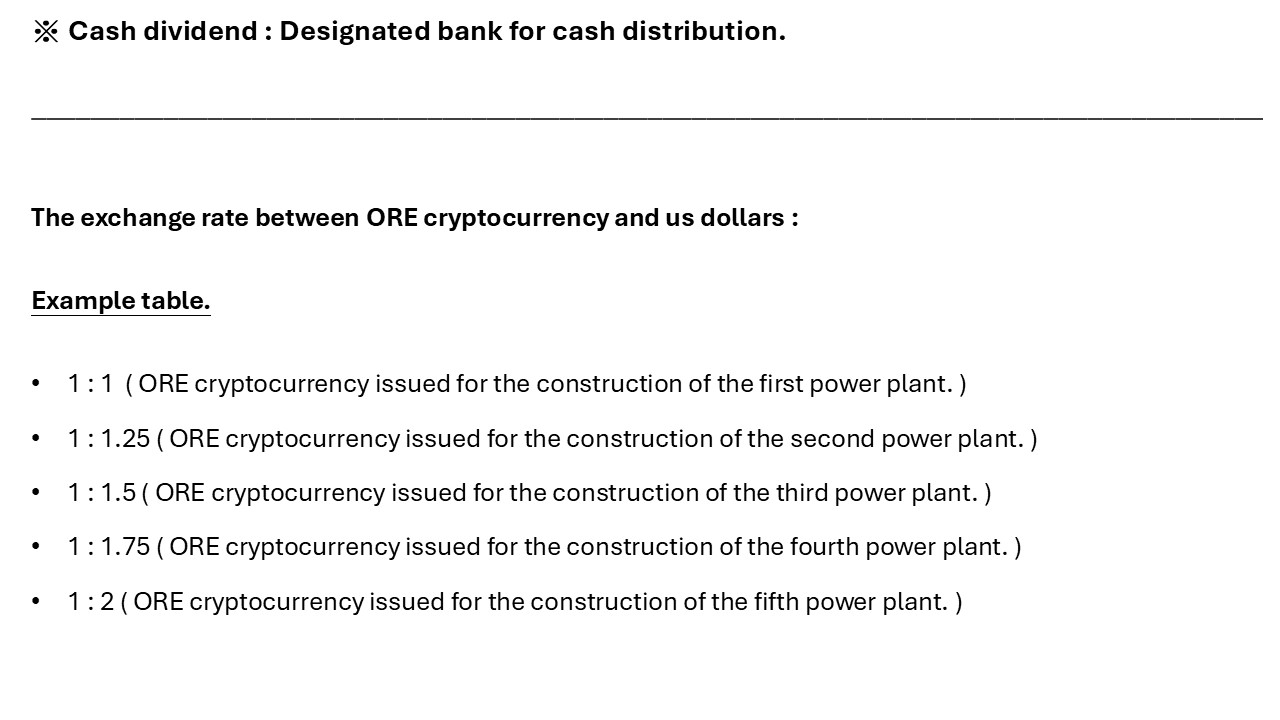 ※ Cash dividend : Designated bank for cash distribution.

____

The exchange rate between ORE cryptocurrency and us dollars :

Example table.

• 1 : 1 ( ORE cryptocurrency issued for the construction of the first power plant. )
• 1 : 1.25 ( ORE cryptocurrency issued for the construction of the second power plant. )
• 1 : 1.5 ( ORE cryptocurrency issued for the construction of the third power plant. )
• 1 : 1.75 ( ORE cryptocurrency issued for the construction of the fourth power plant. )
• 1 : 2 ( ORE cryptocurrency issued for the construction of the fifth power plant. )